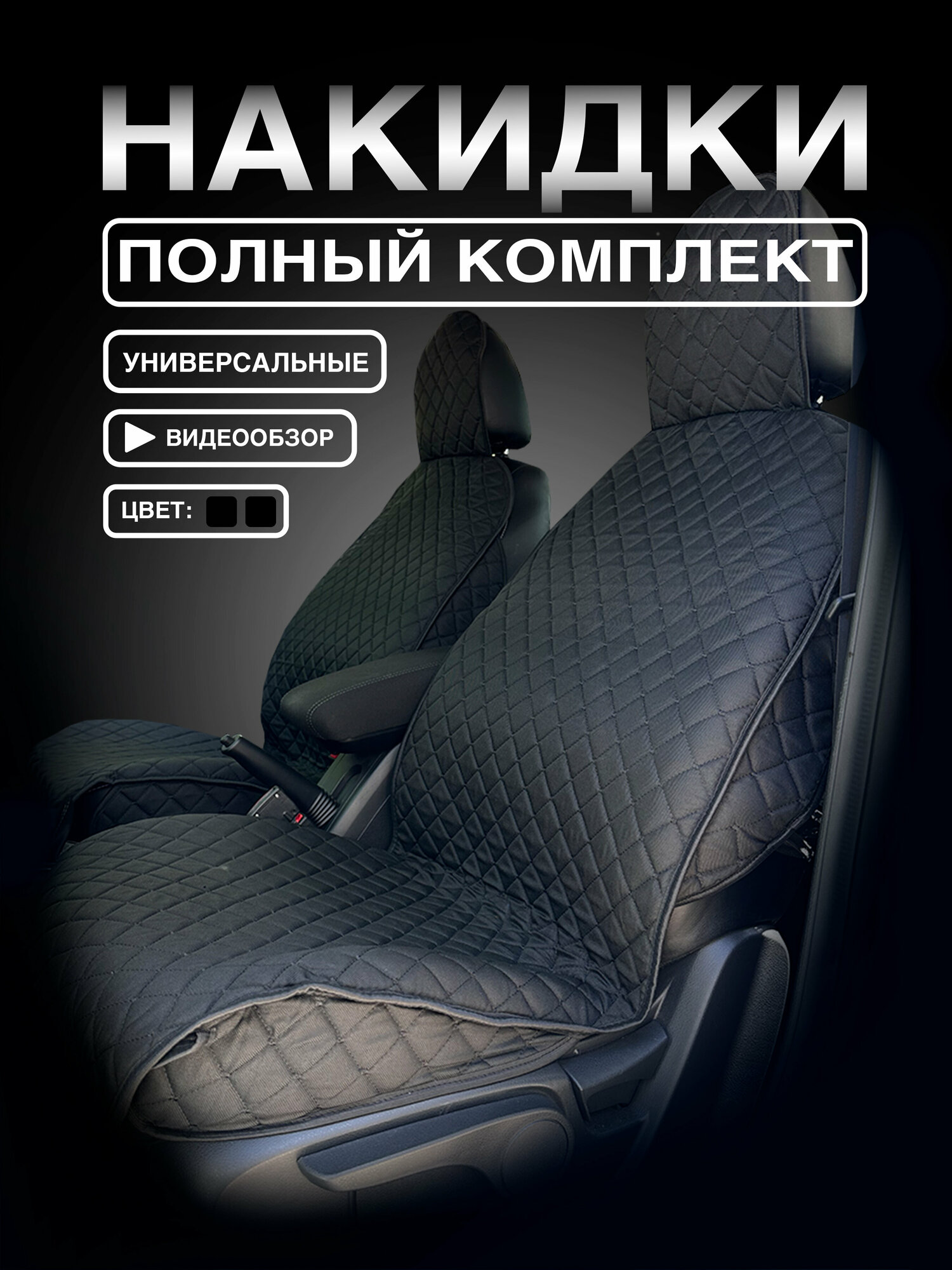 НАКИДКИ

ПОЛНЫЙ КОМПЛЕКТ

УНИВЕРСАЛЬНЫЕ

ВИДЕООБЗОР

ЦВЕТ: